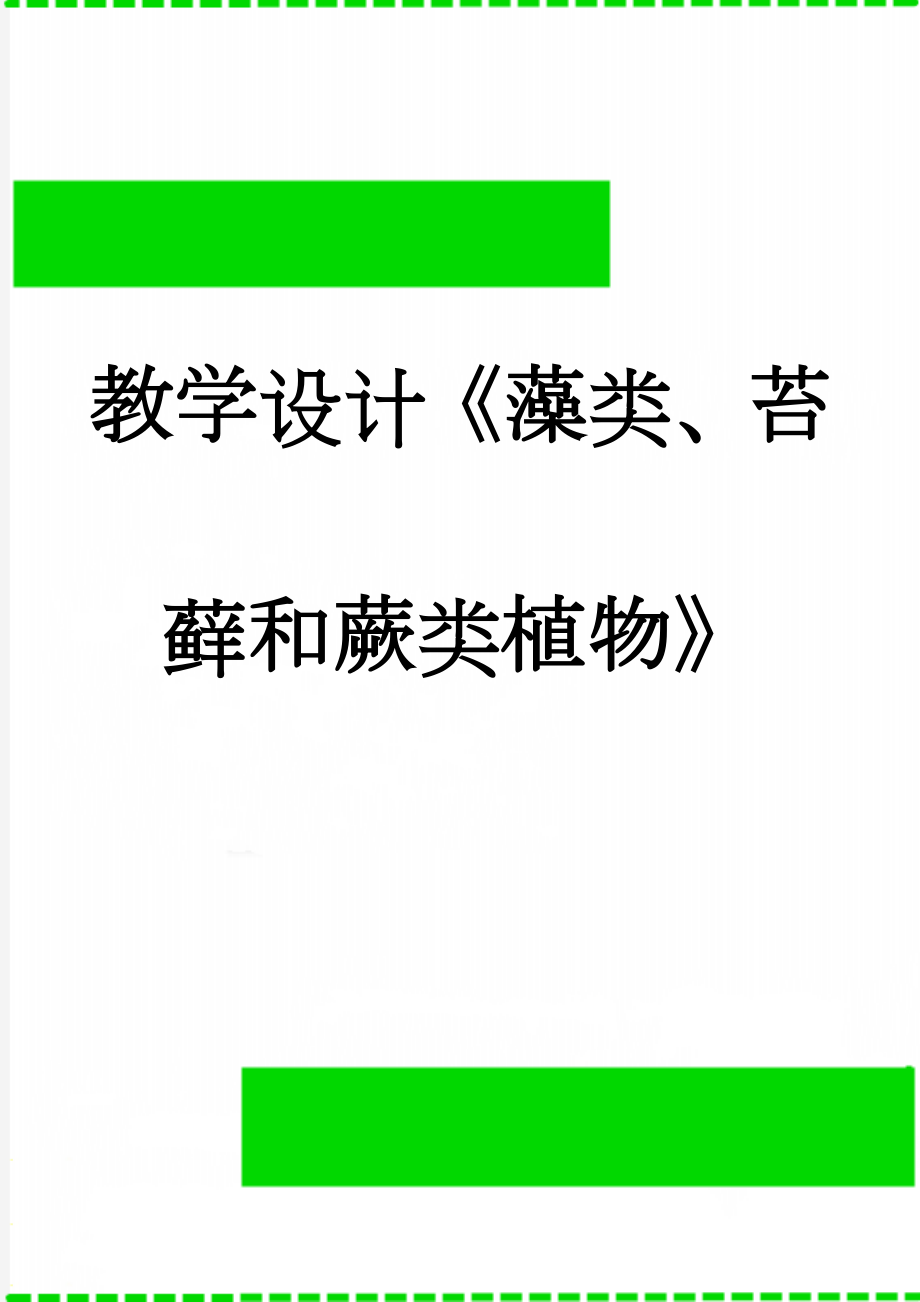 教学设计《藻类、苔藓和蕨类植物》